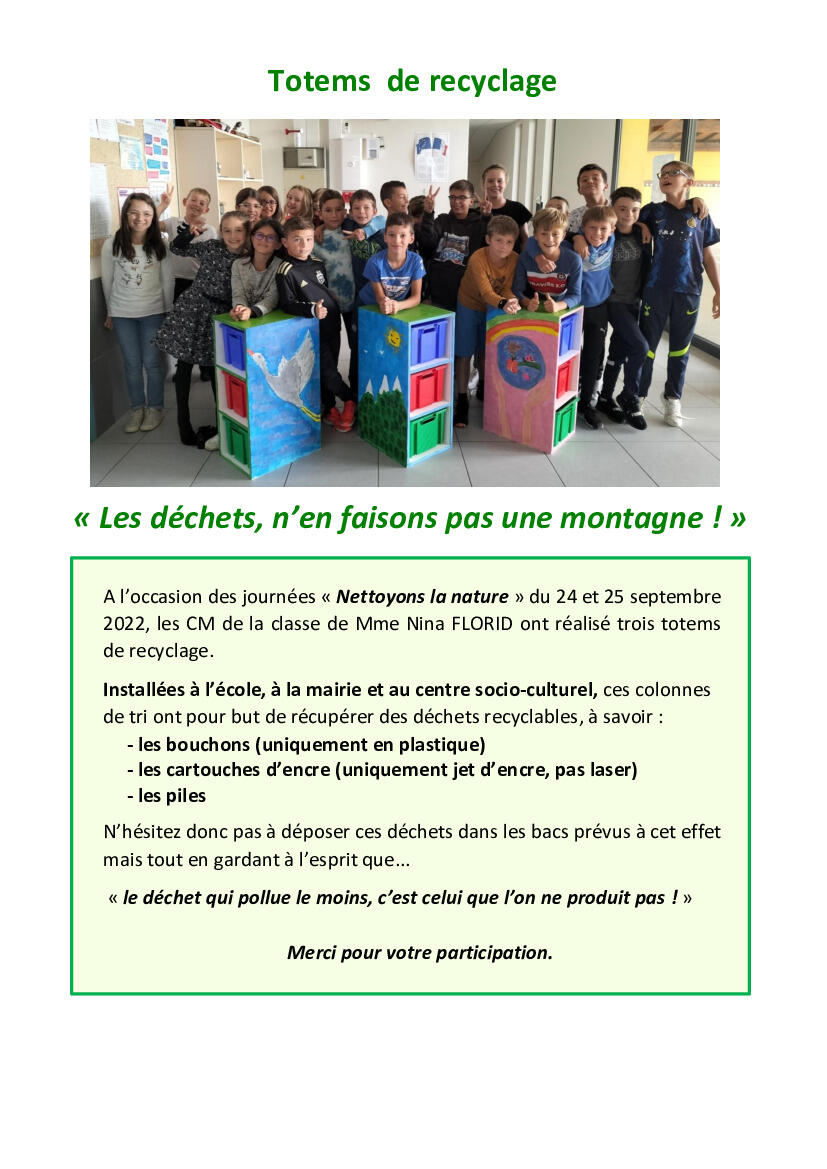 Totems de recyclage

« Les déchets, n'en faisons pas une montagne ! »

A l'occasion des journées « Nettoyons la nature » du 24 et 25 septembre 2022, les CM de la classe de Mme Nina FLORID ont réalisé trois totems de recyclage.

Installées à l'école, à la mairie et au centre socio-culturel, ces colonnes de tri ont pour but de récupérer des déchets recyclables, à savoir :
- les bouchons (uniquement en plastique)
- les cartouches d'encre (uniquement jet d'encre, pas laser)
- les piles

N'hésitez donc pas à déposer ces déchets dans les bacs prévus à cet effet mais tout en gardant à l'esprit que...

« le déchet qui pollue le moins, c'est celui que l'on ne produit pas ! »

Merci pour votre participation.